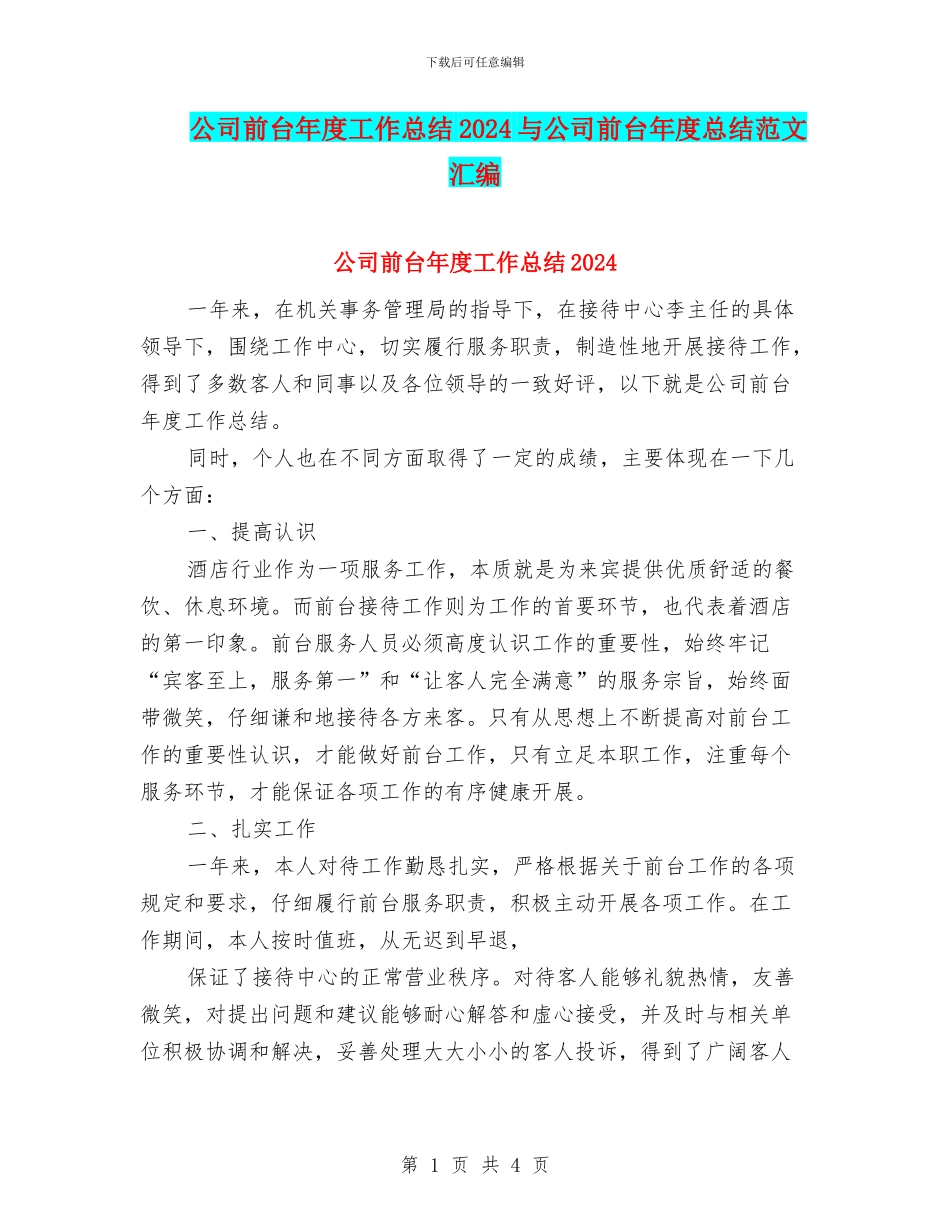 下载后可任意编辑

公司前台年度工作总结2024与公司前台年度总结范文汇编

公司前台年度工作总结2024

一年来，在机关事务管理局的指导下，在接待中心李主任的具体领导下，围绕工作中心，切实履行服务职责，制造性地开展接待工作，得到了多数客人和同事以及各位领导的一致好评，以下就是公司前台年度工作总结。

同时，个人也在不同方面取得了一定的成绩，主要体现在一下几个方面：

一、提高认识

酒店行业作为一项服务工作，本质就是为来宾提供优质舒适的餐饮、休息环境。而前台接待工作则为工作的首要环节，也代表着酒店的第一印象。前台服务人员必须高度认识工作的重要性，始终牢记“宾客至上，服务第一”和“让客人完全满意”的服务宗旨，始终面带微笑，仔细谦和地接待各方来客。只有从思想上不断提高对前台工作的重要性认识，才能做好前台工作，只有立足本职工作，注重每个服务环节，才能保证各项工作的有序健康开展。

二、扎实工作

一年来，本人对待工作勤恳扎实，严格根据关于前台工作的各项规定和要求，仔细履行前台服务职责，积极主动开展各项工作。在工作期间，本人按时值班，从无迟到早退，

保证了接待中心的正常营业秩序。对待客人能够礼貌热情，友善微笑，对提出问题和建议能够耐心解答和虚心接受，并及时与相关单位积极协调和解决，妥善处理大大小小的客人投诉，得到了广阔客人

第 1 页 共 4 页